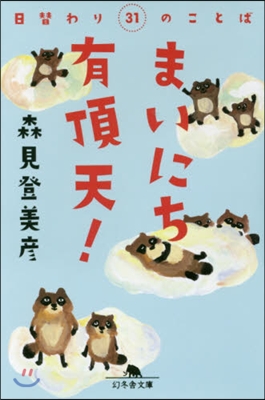 日替わり 31 のことば

まいにち有頂天！

森見登美彦

幻冬舎文庫